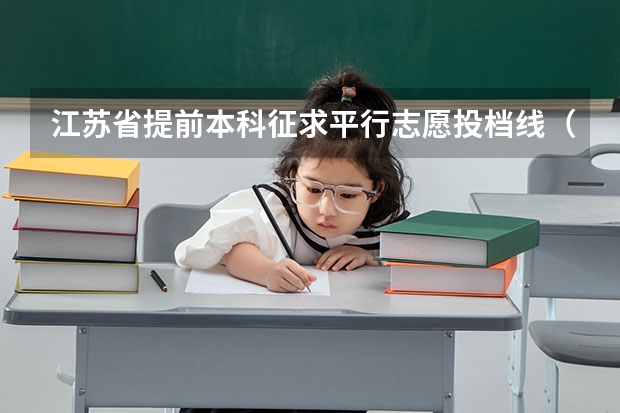 江苏省提前本科征求平行志愿投档线（